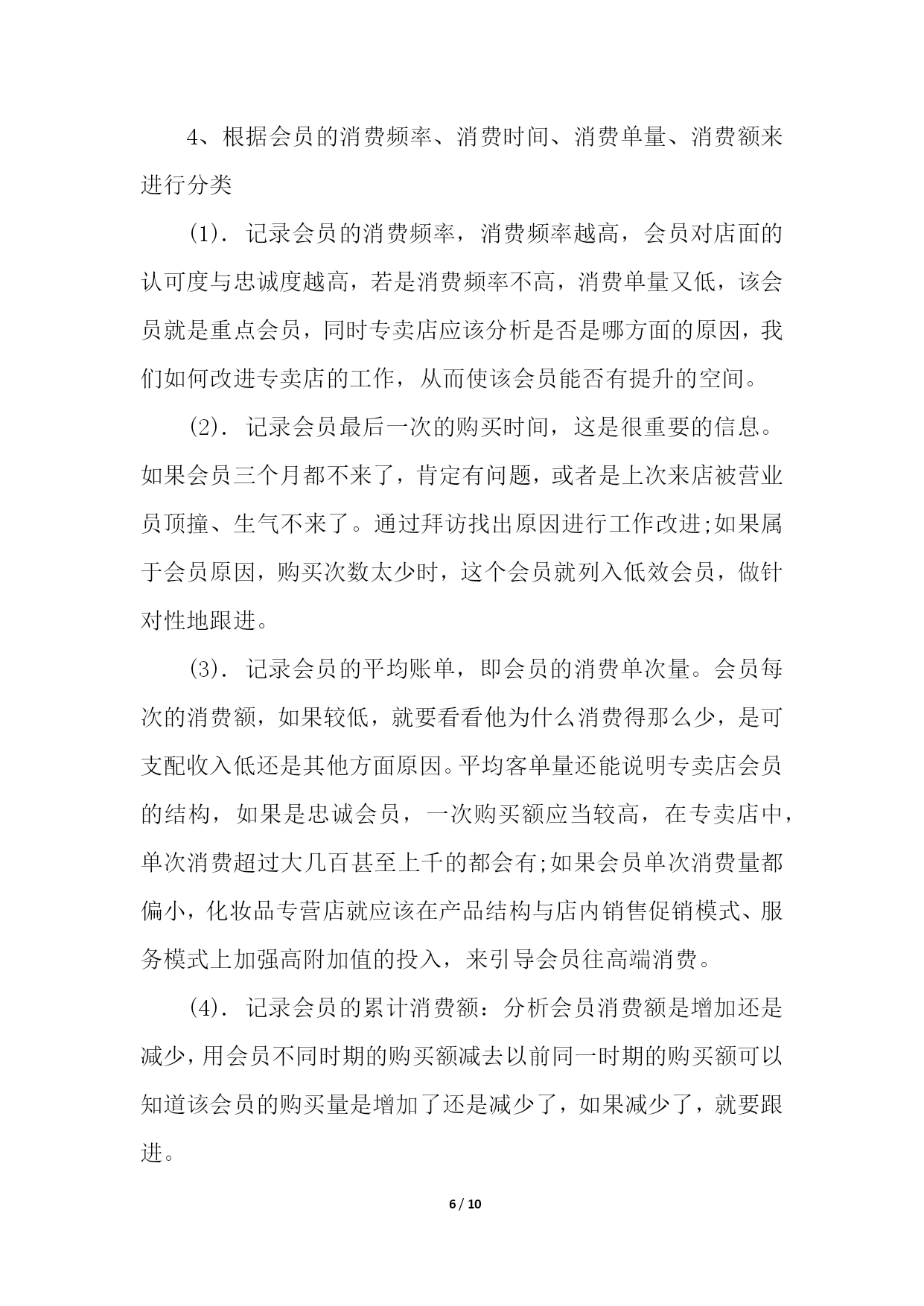 4、根据会员的消费频率、消费时间、消费单量、消费额来进行分类

(1). 记录会员的消费频率，消费频率越高，会员对店面的认可度与忠诚度越高，若是消费频率不高，消费单量又低，该会员就是重点会员，同时专卖店应该分析是否是哪方面的原因，我们如何改进专卖店的工作，从而使该会员能否有提升的空间。

(2). 记录会员最后一次的购买时间，这是很重要的信息。如果会员三个月都不来了，肯定有问题，或者是上次来店被营业员顶撞、生气不来了。通过拜访找出原因进行工作改进;如果属于会员原因，购买次数太少时，这个会员就列入低效会员，做针对性地跟进。

(3). 记录会员的平均账单，即会员的消费单次量。会员每次的消费额，如果较低，就要看看他为什么消费得那么少，是可支配收入低还是其他方面原因。平均客单量还能说明专卖店会员的结构，如果是忠诚会员，一次购买额应当较高，在专卖店中，单次消费超过大几百甚至上千的都会有;如果会员单次消费量都偏小，化妆品专营店就应该在产品结构与店内销售促销模式、服务模式上加强高附加值的投入，来引导会员往高端消费。

(4). 记录会员的累计消费额：分析会员消费额是增加还是减少，用会员不同时期的购买额减去以前同一时期的购买额可以知道该会员的购买量是增加了还是减少了，如果减少了，就要跟进。

6 / 10